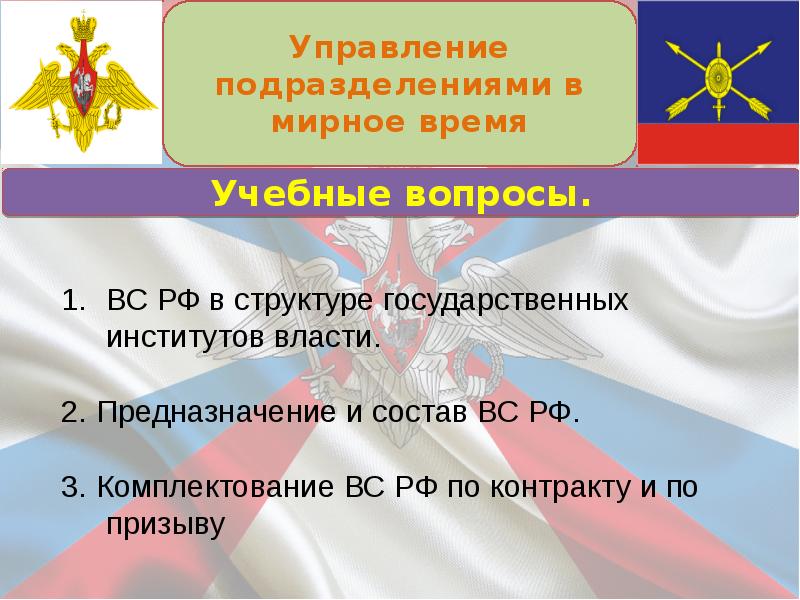 Управление подразделениями в мирное время

Учебные вопросы.

1. ВС РФ в структуре государственных институтов власти.

2. Предназначение и состав ВС РФ.

3. Комплектование ВС РФ по контракту и по призыву